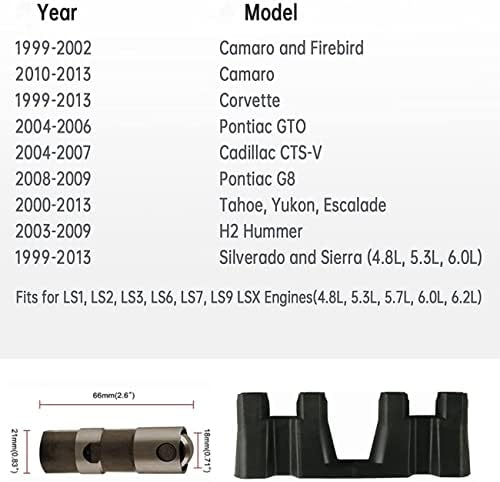 | Year | Model |
|---|---|
| 1999-2002 | Camaro and Firebird |
| 2010-2013 | Camaro |
| 1999-2013 | Corvette |
| 2004-2006 | Pontiac GTO |
| 2004-2007 | Cadillac CTS-V |
| 2008-2009 | Pontiac G8 |
| 2000-2013 | Tahoe, Yukon, Escalade |
| 2003-2009 | H2 Hummer |
| 1999-2013 | Silverado and Sierra (4.8L, 5.3L, 6.0L) |

Fits for LS1, LS2, LS3, LS6, LS7, LS9 LSX Engines(4.8L, 5.3L, 5.7L, 6.0L, 6.2L)

66mm(2.6")

21mm(0.83")

18mm(0.71")